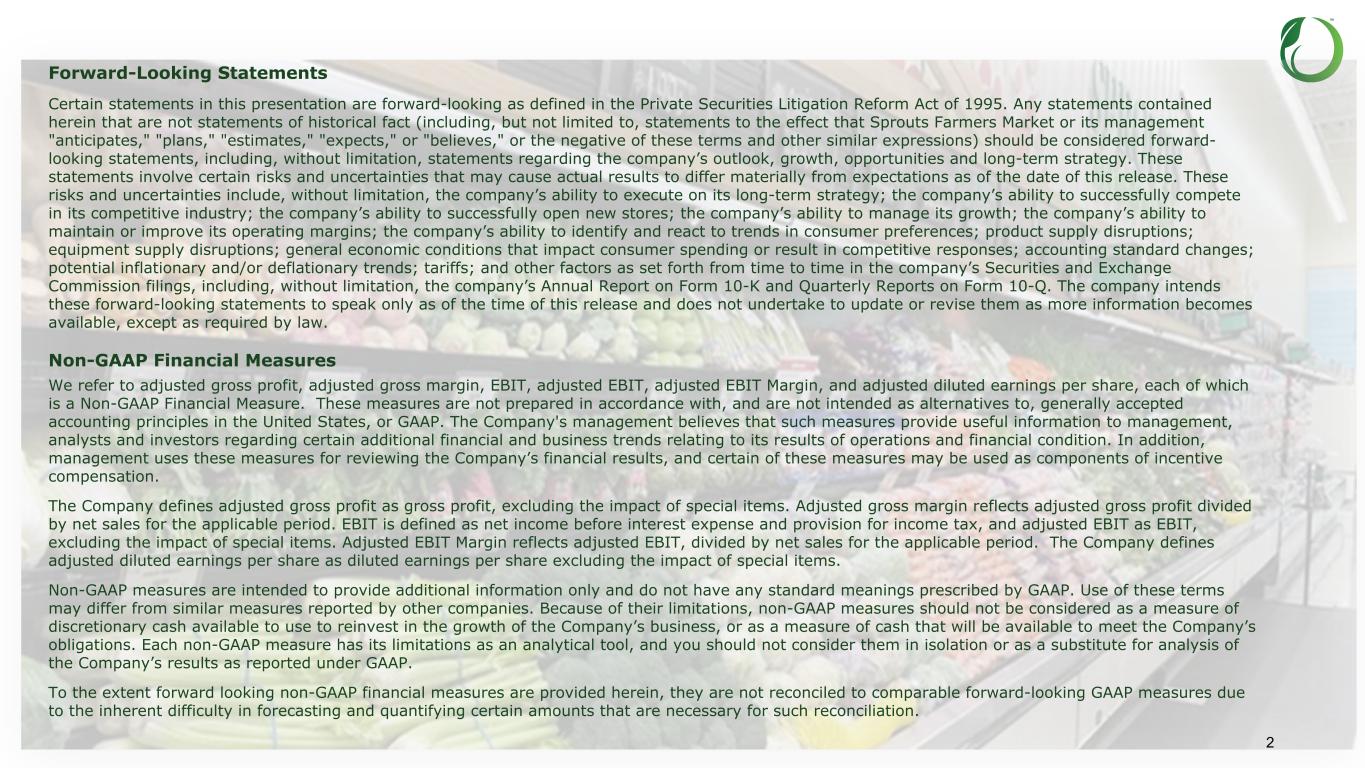 Forward-Looking Statements

Certain statements in this presentation are forward-looking as defined in the Private Securities Litigation Reform Act of 1995. Any statements contained herein that are not statements of historical fact (including, but not limited to, statements to the effect that Sprouts Farmers Market or its management "anticipates," "plans," "estimates," "expects," or "believes," or the negative of these terms and other similar expressions) should be considered forward-looking statements, including, without limitation, statements regarding the company's outlook, growth, opportunities and long-term strategy. These statements involve certain risks and uncertainties that may cause actual results to differ materially from expectations as of the date of this release. These risks and uncertainties include, without limitation, the company's ability to execute on its long-term strategy; the company's ability to successfully compete in its competitive industry; the company's ability to successfully open new stores; the company's ability to manage its growth; the company's ability to maintain or improve its operating margins; the company's ability to identify and react to trends in consumer preferences; product supply disruptions; equipment supply disruptions; general economic conditions that impact consumer spending or result in competitive responses; accounting standard changes; potential inflationary and/or deflationary trends; tariffs; and other factors as set forth from time to time in the company's Securities and Exchange Commission filings, including, without limitation, the company's Annual Report on Form 10-K and Quarterly Reports on Form 10-Q. The company intends these forward-looking statements to speak only as of the time of this release and does not undertake to update or revise them as more information becomes available, except as required by law.

Non-GAAP Financial Measures

We refer to adjusted gross profit, adjusted gross margin, EBIT, adjusted EBIT, adjusted EBIT Margin, and adjusted diluted earnings per share, each of which is a Non-GAAP Financial Measure. These measures are not prepared in accordance with, and are not intended as alternatives to, generally accepted accounting principles in the United States, or GAAP. The Company's management believes that such measures provide useful information to management, analysts and investors regarding certain additional financial and business trends relating to its results of operations and financial condition. In addition, management uses these measures for reviewing the Company's financial results, and certain of these measures may be used as components of incentive compensation.

The Company defines adjusted gross profit as gross profit, excluding the impact of special items. Adjusted gross margin reflects adjusted gross profit divided by net sales for the applicable period. EBIT is defined as net income before interest expense and provision for income tax, and adjusted EBIT as EBIT, excluding the impact of special items. Adjusted EBIT Margin reflects adjusted EBIT, divided by net sales for the applicable period. The Company defines adjusted diluted earnings per share as diluted earnings per share excluding the impact of special items.

Non-GAAP measures are intended to provide additional information only and do not have any standard meanings prescribed by GAAP. Use of these terms may differ from similar measures reported by other companies. Because of their limitations, non-GAAP measures should not be considered as a measure of discretionary cash available to use to reinvest in the growth of the Company's business, or as a measure of cash that will be available to meet the Company's obligations. Each non-GAAP measure has its limitations as an analytical tool, and you should not consider them in isolation or as a substitute for analysis of the Company's results as reported under GAAP.

To the extent forward looking non-GAAP financial measures are provided herein, they are not reconciled to comparable forward-looking GAAP measures due to the inherent difficulty in forecasting and quantifying certain amounts that are necessary for such reconciliation.

2